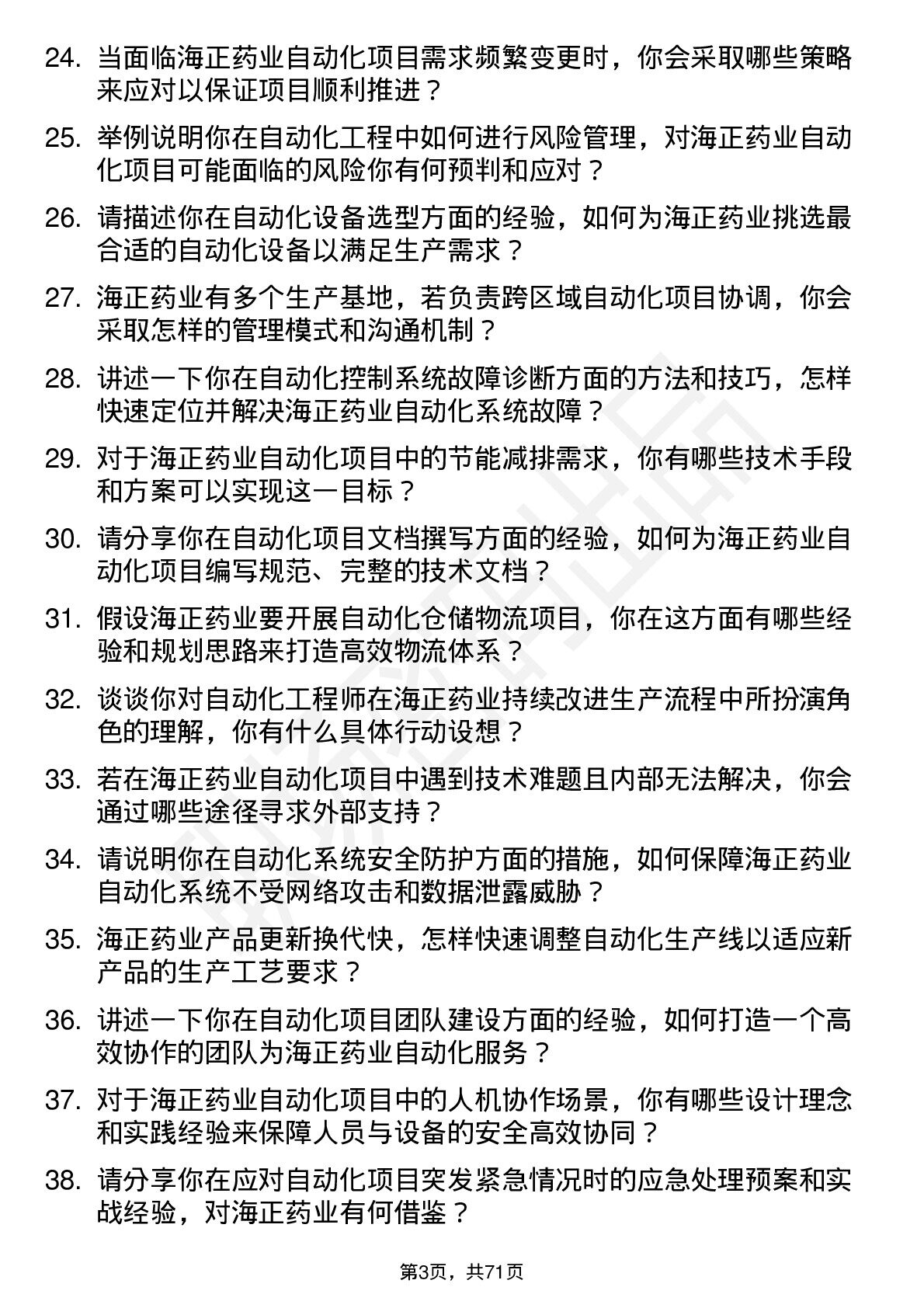 24. 当面临海正药业自动化项目需求频繁变更时，你会采取哪些策略来应对以保证项目顺利推进？

25. 举例说明你在自动化工程中如何进行风险管理，对海正药业自动化项目可能面临的风险你有何预判和应对？

26. 请描述你在自动化设备选型方面的经验，如何为海正药业挑选最合适的自动化设备以满足生产需求？

27. 海正药业有多个生产基地，若负责跨区域自动化项目协调，你会采取怎样的管理模式和沟通机制？

28. 讲述一下你在自动化控制系统故障诊断方面的方法和技巧，怎样快速定位并解决海正药业自动化系统故障？

29. 对于海正药业自动化项目中的节能减排需求，你有哪些技术手段和方案可以实现这一目标？

30. 请分享你在自动化项目文档撰写方面的经验，如何为海正药业自动化项目编写规范、完整的技术文档？

31. 假设海正药业要开展自动化仓储物流项目，你在这方面有哪些经验和规划思路来打造高效物流体系？

32. 谈谈你对自动化工程师在海正药业持续改进生产流程中所扮演角色的理解，你有什么具体行动设想？

33. 若在海正药业自动化项目中遇到技术难题且内部无法解决，你会通过哪些途径寻求外部支持？

34. 请说明你在自动化系统安全防护方面的措施，如何保障海正药业自动化系统不受网络攻击和数据泄露威胁？

35. 海正药业产品更新换代快，怎样快速调整自动化生产线以适应新产品的生产工艺要求？

36. 讲述一下你在自动化项目团队建设方面的经验，如何打造一个高效协作的团队为海正药业自动化服务？

37. 对于海正药业自动化项目中的人机协作场景，你有哪些设计理念和实践经验来保障人员与设备的安全高效协同？

38. 请分享你在应对自动化项目突发紧急情况时的应急处理预案和实战经验，对海正药业有何借鉴？

第3页，共71页